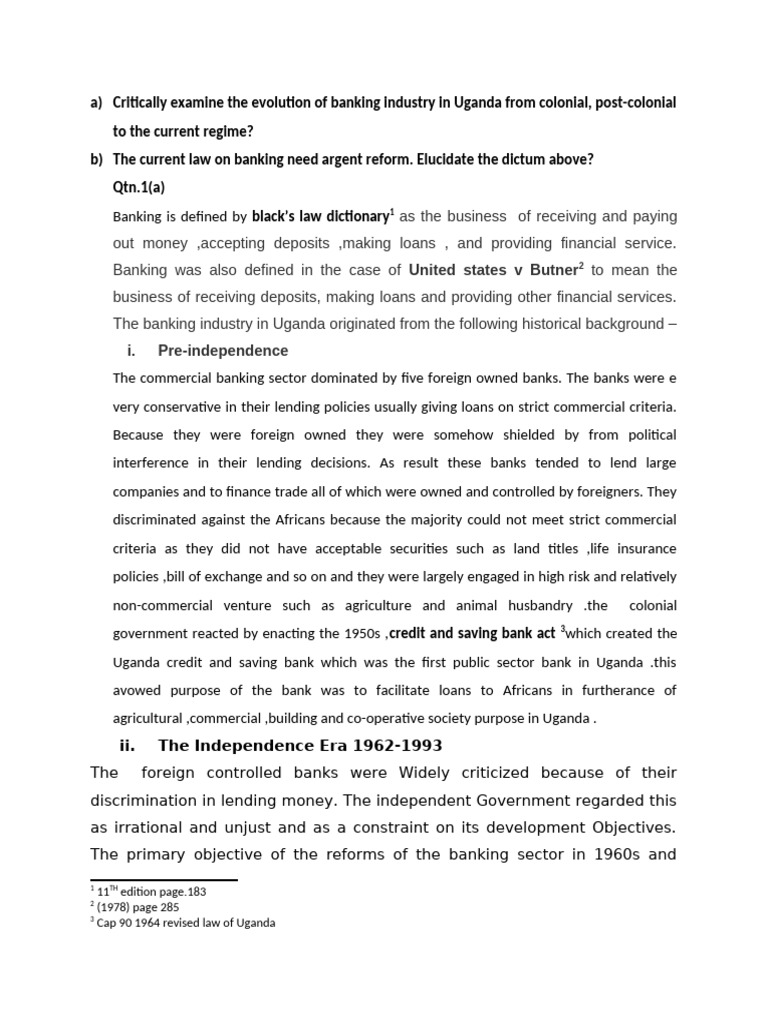 a) Critically examine the evolution of banking industry in Uganda from colonial, post-colonial to the current regime?

b) The current law on banking need argent reform. Elucidate the dictum above?

Qtn.1(a)

Banking is defined by black's law dictionary$^1$ as the business of receiving and paying out money ,accepting deposits ,making loans , and providing financial service. Banking was also defined in the case of United states v Butner$^2$ to mean the business of receiving deposits, making loans and providing other financial services. The banking industry in Uganda originated from the following historical background –

i. Pre-independence

The commercial banking sector dominated by five foreign owned banks. The banks were e very conservative in their lending policies usually giving loans on strict commercial criteria. Because they were foreign owned they were somehow shielded by from political interference in their lending decisions. As result these banks tended to lend large companies and to finance trade all of which were owned and controlled by foreigners. They discriminated against the Africans because the majority could not meet strict commercial criteria as they did not have acceptable securities such as land titles ,life insurance policies ,bill of exchange and so on and they were largely engaged in high risk and relatively non-commercial venture such as agriculture and animal husbandry .the colonial government reacted by enacting the 1950s ,credit and saving bank act $^3$which created the Uganda credit and saving bank which was the first public sector bank in Uganda .this avowed purpose of the bank was to facilitate loans to Africans in furtherance of agricultural ,commercial ,building and co-operative society purpose in Uganda .

ii. The Independence Era 1962-1993

The foreign controlled banks were Widely criticized because of their discrimination in lending money. The independent Government regarded this as irrational and unjust and as a constraint on its development Objectives. The primary objective of the reforms of the banking sector in 1960s and

$^1$ 11$^{TH}$ edition page.183
$^2$ (1978) page 285
$^3$ Cap 90 1964 revised law of Uganda